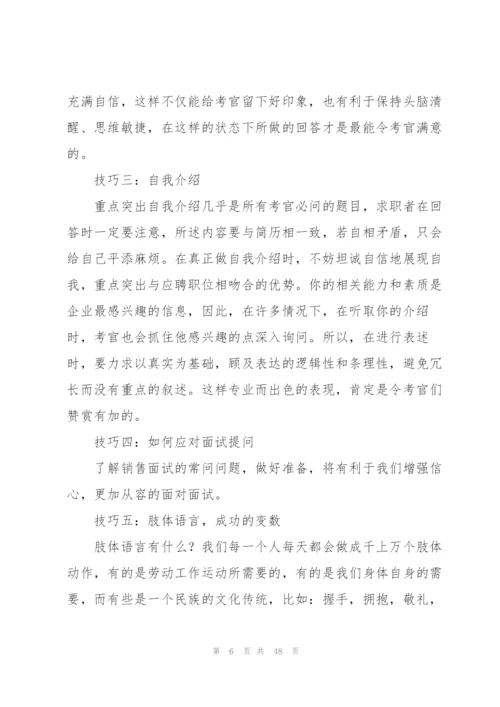 充满自信，这样不仅能给考官留下好印象，也有利于保持头脑清醒、思维敏捷，在这样的状态下所做的回答才是最能令考官满意的。

技巧三：自我介绍

重点突出自我介绍几乎是所有考官必问的题目，求职者在回答时一定要注意，所述内容要与简历相一致，若自相矛盾，只会给自己平添麻烦。在真正做自我介绍时，不妨坦诚自信地展现自我，重点突出与应聘职位相吻合的优势。你的相关能力和素质是企业最感兴趣的信息，因此，在许多情况下，在听取你的介绍时，考官也会抓住他感兴趣的点深入询问。所以，在进行表述时，要力求以真实为基础，顾及表达的逻辑性和条理性，避免冗长而没有重点的叙述。这样专业而出色的表现，肯定是令考官们赞赏有加的。

技巧四：如何应对面试提问

了解销售面试的常问问题，做好准备，将有利于我们增强信心，更加从容的面对面试。

技巧五：肢体语言，成功的变数

肢体语言有什么？我们每一个人每天都会做成千上万个肢体动作，有的是劳动工作运动所需要的，有的是我们身体自身的需要，而有些是一个民族的文化传统，比如：握手，拥抱，敬礼，

第 6 页 共 48 页